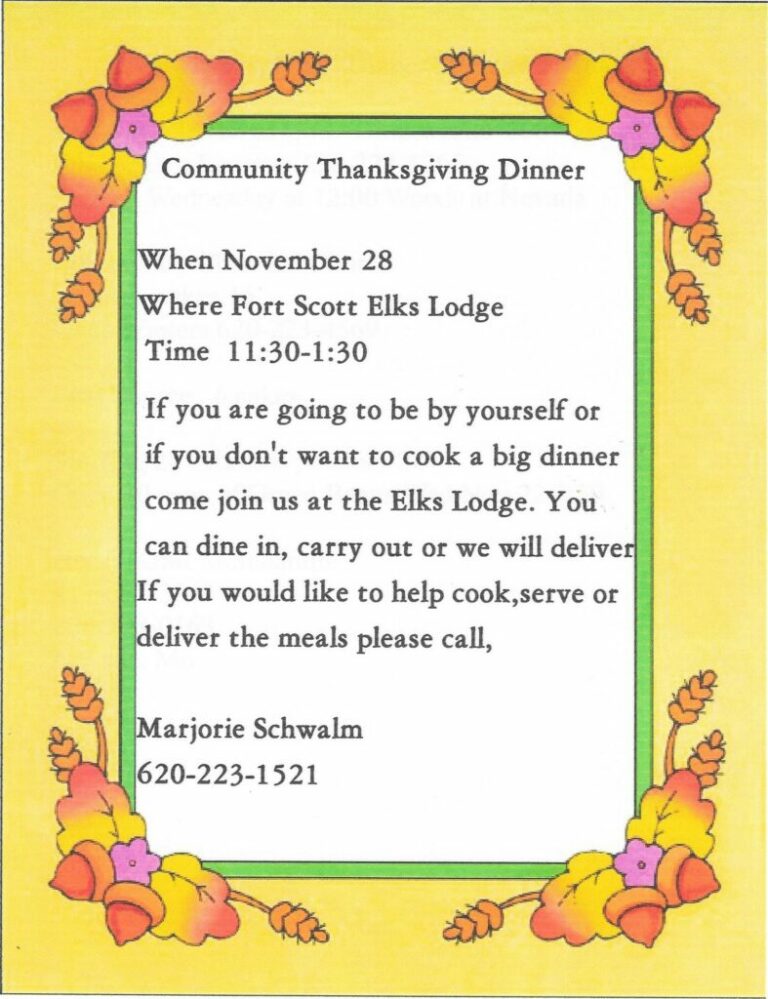 Community Thanksgiving Dinner

When November 28
Where Fort Scott Elks Lodge
Time 11:30-1:30

If you are going to be by yourself or if you don't want to cook a big dinner come join us at the Elks Lodge. You can dine in, carry out or we will deliver
If you would like to help cook,serve or deliver the meals please call,

Marjorie Schwalm
620-223-1521